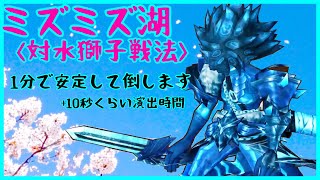 ミズミズ湖
〈対水獅子戦法〉

1分で安定して倒します

+10秒くらい演出時間